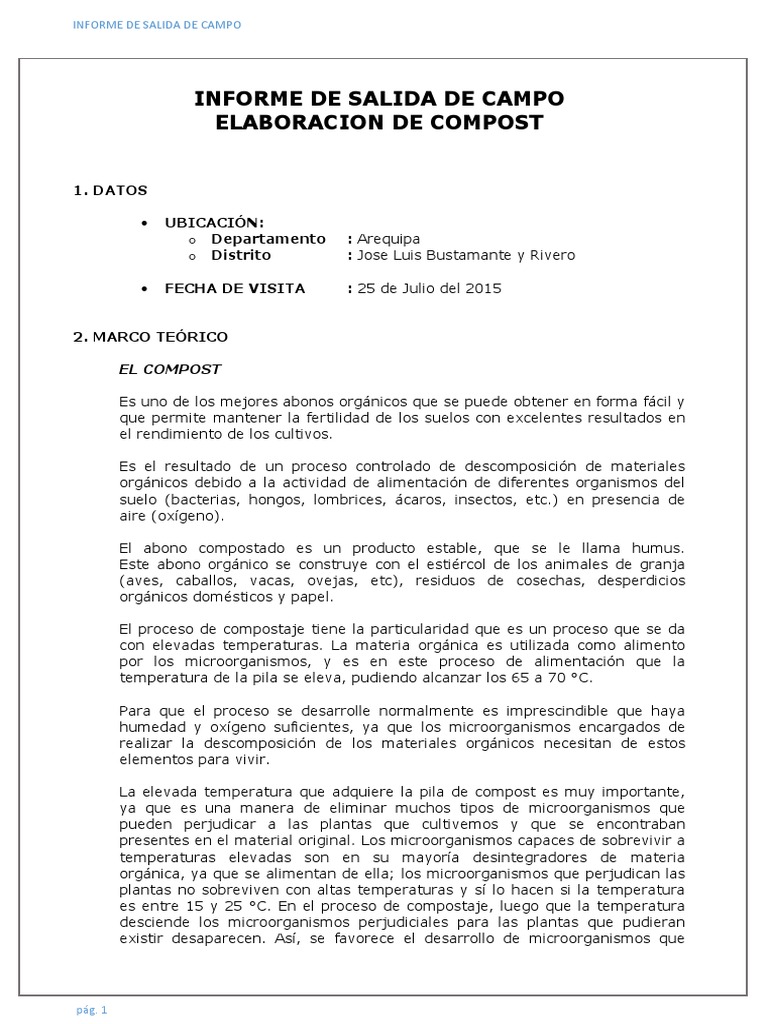 INFORME DE SALIDA DE CAMPO

INFORME DE SALIDA DE CAMPO
ELABORACION DE COMPOST

1. DATOS

• UBICACIÓN:
o Departamento : Arequipa
o Distrito : Jose Luis Bustamante y Rivero

• FECHA DE VISITA : 25 de Julio del 2015

2. MARCO TEÓRICO

EL COMPOST

Es uno de los mejores abonos orgánicos que se puede obtener en forma fácil y que permite mantener la fertilidad de los suelos con excelentes resultados en el rendimiento de los cultivos.

Es el resultado de un proceso controlado de descomposición de materiales orgánicos debido a la actividad de alimentación de diferentes organismos del suelo (bacterias, hongos, lombrices, ácaros, insectos, etc.) en presencia de aire (oxígeno).

El abono compostado es un producto estable, que se le llama humus. Este abono orgánico se construye con el estiércol de los animales de granja (aves, caballos, vacas, ovejas, etc), residuos de cosechas, desperdicios orgánicos domésticos y papel.

El proceso de compostaje tiene la particularidad que es un proceso que se da con elevadas temperaturas. La materia orgánica es utilizada como alimento por los microorganismos, y es en este proceso de alimentación que la temperatura de la pila se eleva, pudiendo alcanzar los 65 a 70 °C.

Para que el proceso se desarrolle normalmente es imprescindible que haya humedad y oxígeno suficientes, ya que los microorganismos encargados de realizar la descomposición de los materiales orgánicos necesitan de estos elementos para vivir.

La elevada temperatura que adquiere la pila de compost es muy importante, ya que es una manera de eliminar muchos tipos de microorganismos que pueden perjudicar a las plantas que cultivemos y que se encontraban presentes en el material original. Los microorganismos capaces de sobrevivir a temperaturas elevadas son en su mayoría desintegradores de materia orgánica, ya que se alimentan de ella; los microorganismos que perjudican las plantas no sobreviven con altas temperaturas y sí lo hacen si la temperatura es entre 15 y 25 °C. En el proceso de compostaje, luego que la temperatura desciende los microorganismos perjudiciales para las plantas que pudieran existir desaparecen. Así, se favorece el desarrollo de microorganismos que

pág. 1